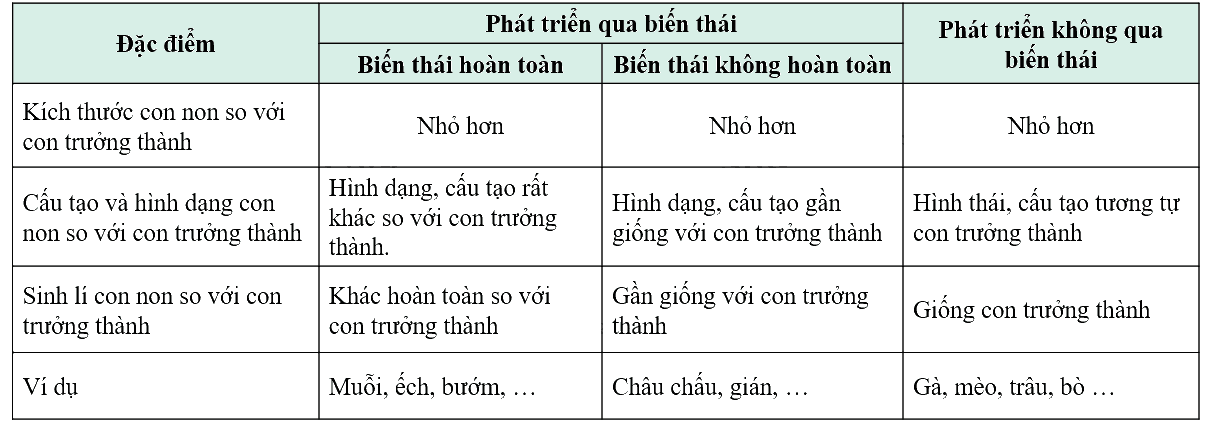 | Đặc điểm | Phát triển qua biến thái |  | Phát triển không qua biến thái |
|---|---|---|---|
|  | Biến thái hoàn toàn | Biến thái không hoàn toàn |  |
| Kích thước con non so với con trưởng thành | Nhỏ hơn | Nhỏ hơn | Nhỏ hơn |
| Cấu tạo và hình dạng con non so với con trưởng thành | Hình dạng, cấu tạo rất khác so với con trưởng thành. | Hình dạng, cấu tạo gần giống với con trưởng thành | Hình thái, cấu tạo tương tự con trưởng thành |
| Sinh lí con non so với con trưởng thành | Khác hoàn toàn so với con trưởng thành | Gần giống với con trưởng thành | Giống con trưởng thành |
| Ví dụ | Muỗi, ếch, bướm, … | Châu chấu, gián, … | Gà, mèo, trâu, bò … |